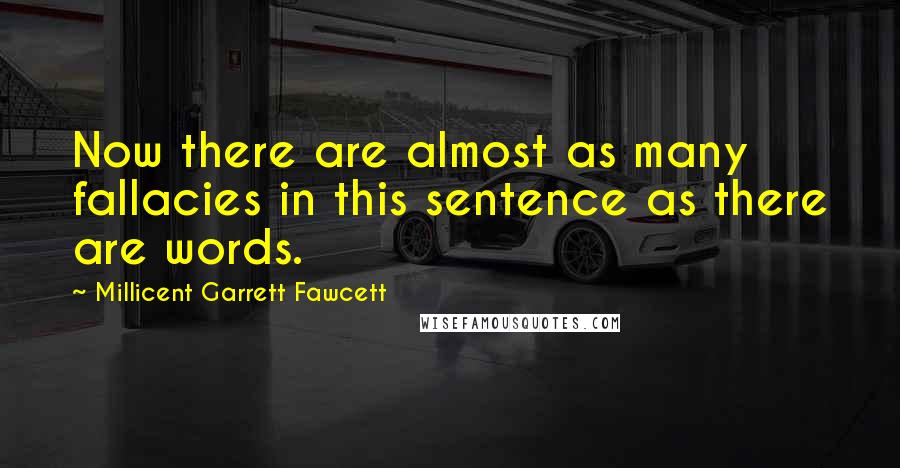 Now there are almost as many fallacies in this sentence as there are words.

~ Millicent Garrett Fawcett

WISEFAMOUSQUOTES.COM